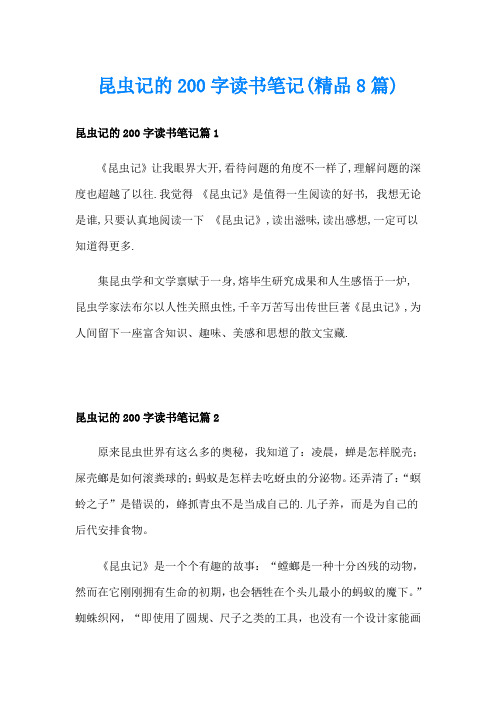 昆虫记的200字读书笔记(精品8篇)

昆虫记的200字读书笔记篇1

《昆虫记》让我眼界大开,看待问题的角度不一样了,理解问题的深度也超越了以往.我觉得 《昆虫记》是值得一生阅读的好书, 我想无论是谁,只要认真地阅读一下 《昆虫记》,读出滋味,读出感想,一定可以知道得更多.

集昆虫学和文学禀赋于一身,熔毕生研究成果和人生感悟于一炉,昆虫学家法布尔以人性关照虫性,千辛万苦写出传世巨著《昆虫记》,为人间留下一座富含知识、趣味、美感和思想的散文宝藏.

昆虫记的200字读书笔记篇2

原来昆虫世界有这么多的奥秘，我知道了：凌晨，蝉是怎样脱壳；屎壳螂是如何滚粪球的；蚂蚁是怎样去吃蚜虫的分泌物。还弄清了：“螟蛉之子”是错误的，蜂抓青虫不是当成自己的.儿子养，而是为自己的后代安排食物。

《昆虫记》是一个个有趣的故事：“螳螂是一种十分凶残的动物，然而在它刚刚拥有生命的初期，也会牺牲在个头儿最小的蚂蚁的魔下。”蜘蛛织网，“即使用了圆规、尺子之类的工具，也没有一个设计家能画